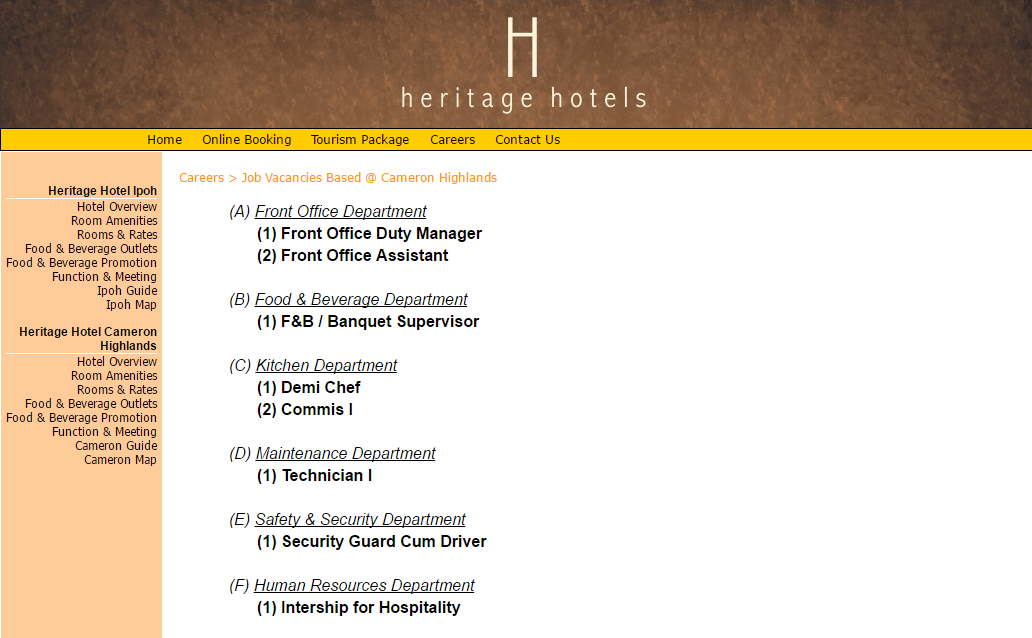 H
heritage hotels

Home Online Booking Tourism Package Careers Contact Us

Heritage Hotel Ipoh
Hotel Overview
Room Amenities
Rooms & Rates
Food & Beverage Outlets
Food & Beverage Promotion
Function & Meeting
Ipoh Guide
Ipoh Map

Heritage Hotel Cameron Highlands
Hotel Overview
Room Amenities
Rooms & Rates
Food & Beverage Outlets
Food & Beverage Promotion
Function & Meeting
Cameron Guide
Cameron Map

Careers > Job Vacancies Based @ Cameron Highlands

(A) Front Office Department
(1) Front Office Duty Manager
(2) Front Office Assistant

(B) Food & Beverage Department
(1) F&B / Banquet Supervisor

(C) Kitchen Department
(1) Demi Chef
(2) Commis I

(D) Maintenance Department
(1) Technician I

(E) Safety & Security Department
(1) Security Guard Cum Driver

(F) Human Resources Department
(1) Intership for Hospitality